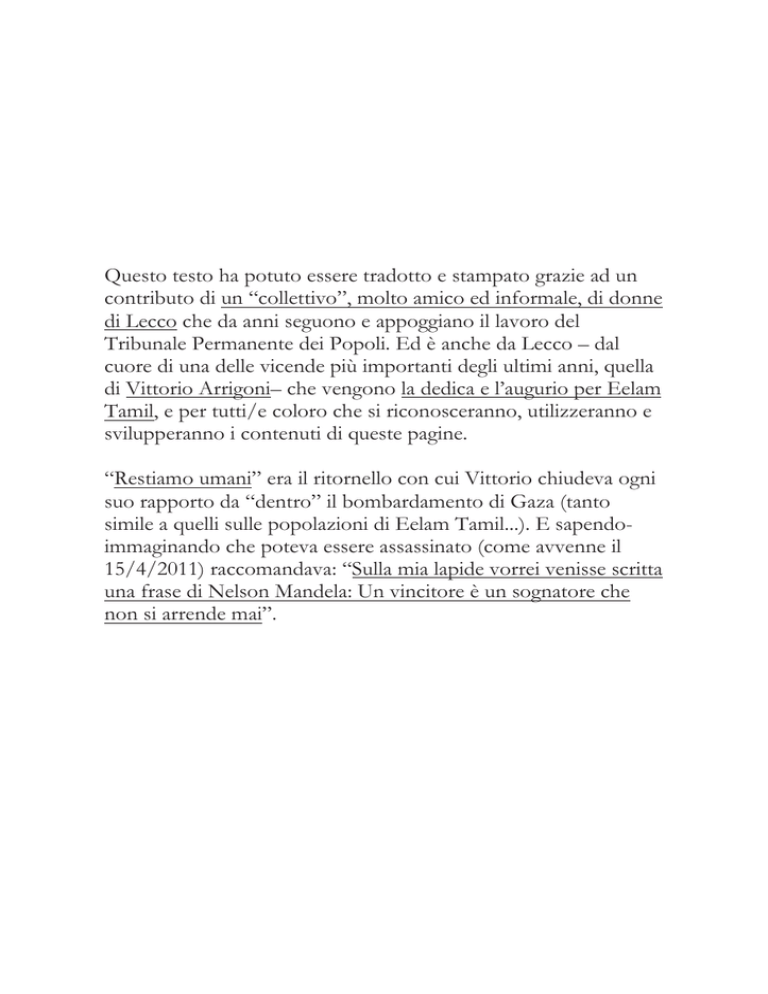 Questo testo ha potuto essere tradotto e stampato grazie ad un contributo di un “collettivo”, molto amico ed informale, di donne di Lecco che da anni seguono e appoggiano il lavoro del Tribunale Permanente dei Popoli. Ed è anche da Lecco – dal cuore di una delle vicende più importanti degli ultimi anni, quella di Vittorio Arrigoni– che vengono la dedica e l’augurio per Eelam Tamil, e per tutti/e coloro che si riconosceranno, utilizzeranno e svilupperanno i contenuti di queste pagine.

“Restiamo umani” era il ritornello con cui Vittorio chiudeva ogni suo rapporto da “dentro” il bombardamento di Gaza (tanto simile a quelli sulle popolazioni di Eelam Tamil...). E sapendo-immaginando che poteva essere assassinato (come avvenne il 15/4/2011) raccomandava: “Sulla mia lapide vorrei venisse scritta una frase di Nelson Mandela: Un vincitore è un sognatore che non si arrende mai”.